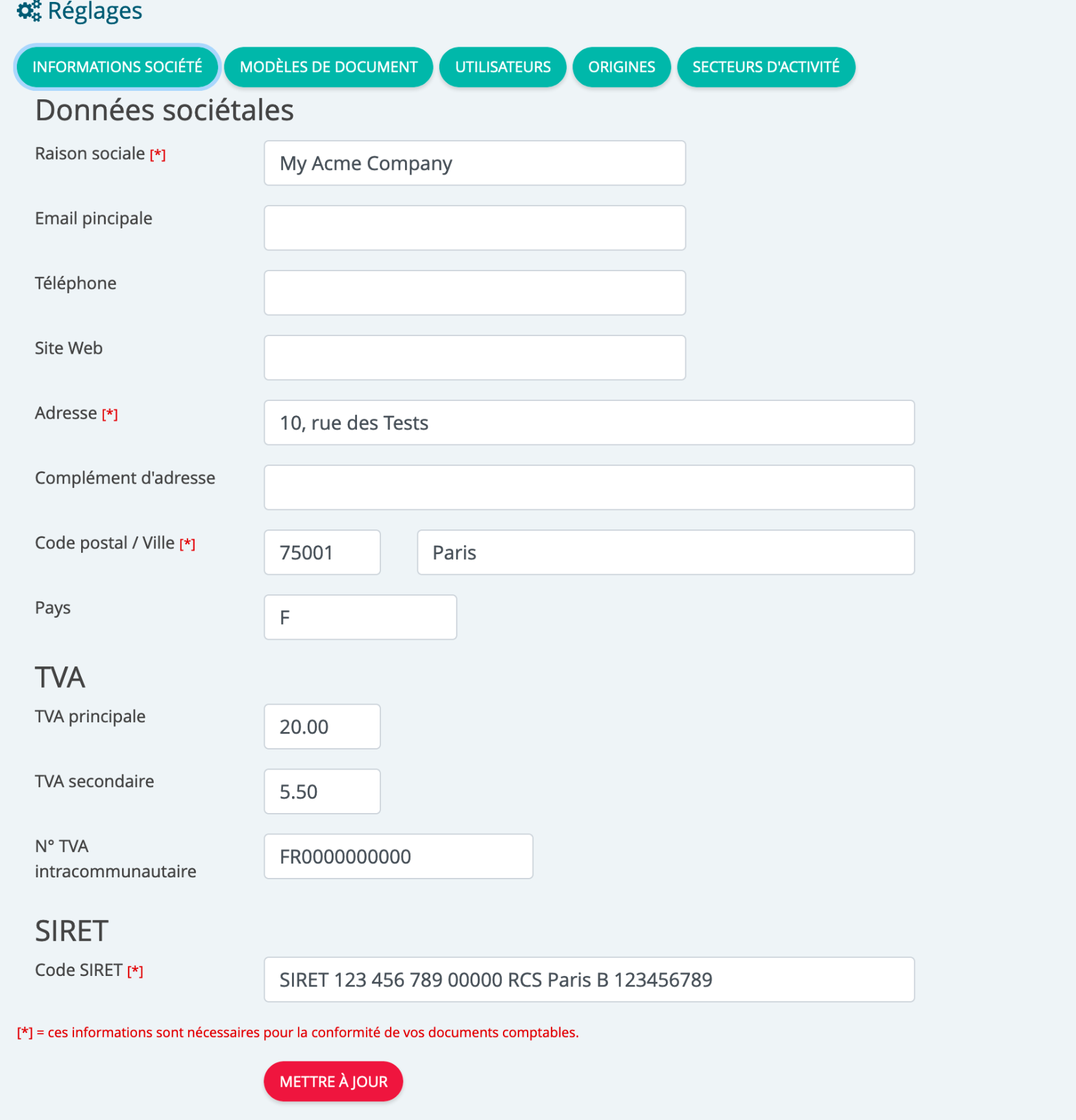 Réglages

INFORMATIONS SOCIÉTÉ MODÈLES DE DOCUMENT UTILISATEURS ORIGINES SECTEURS D'ACTIVITÉ

Données sociétales

Raison sociale [*] My Acme Company

Email pincipale

Téléphone

Site Web

Adresse [*] 10, rue des Tests

Complément d'adresse

Code postal / Ville [*] 75001 Paris

Pays F

TVA

TVA principale 20.00

TVA secondaire 5.50

N° TVA intracommunautaire FR0000000000

SIRET

Code SIRET [*] SIRET 123 456 789 00000 RCS Paris B 123456789

[*] = ces informations sont nécessaires pour la conformité de vos documents comptables.

METTRE À JOUR